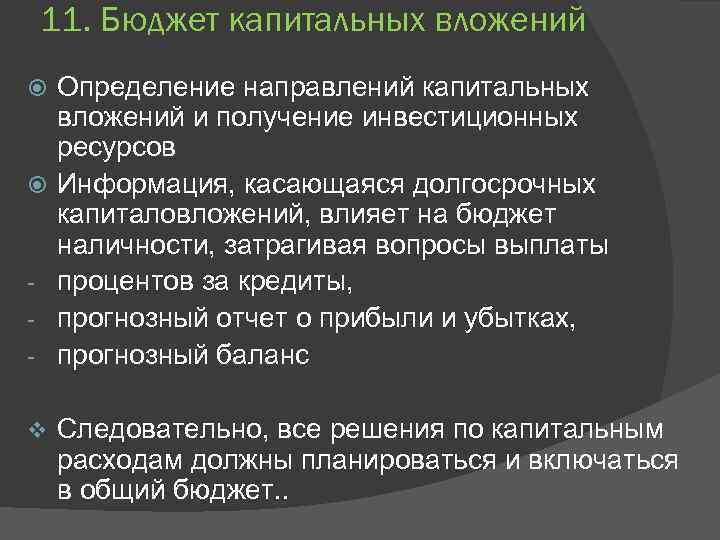 11. Бюджет капитальных вложений

Определение направлений капитальных вложений и получение инвестиционных ресурсов

Информация, касающаяся долгосрочных капиталовложений, влияет на бюджет наличности, затрагивая вопросы выплаты

- процентов за кредиты,
- прогнозный отчет о прибыли и убытках,
- прогнозный баланс

Следовательно, все решения по капитальным расходам должны планироваться и включаться в общий бюджет..